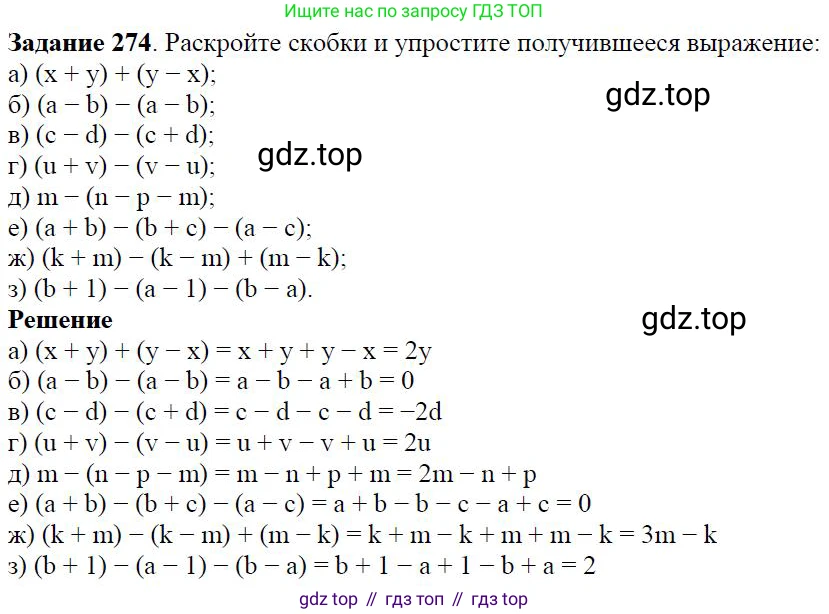 Ищите нас по запросу ГДЗ ТОП

Задание 274. Раскройте скобки и упростите получившееся выражение:
а) $(x + y) + (y - x)$;
б) $(a - b) - (a - b)$;
в) $(c - d) - (c + d)$;
г) $(u + v) - (v - u)$;
д) $m - (n - p - m)$;
е) $(a + b) - (b + c) - (a - c)$;
ж) $(k + m) - (k - m) + (m - k)$;
з) $(b + 1) - (a - 1) - (b - a)$.

Решение
а) $(x + y) + (y - x) = x + y + y - x = 2y$
б) $(a - b) - (a - b) = a - b - a + b = 0$
в) $(c - d) - (c + d) = c - d - c - d = -2d$
г) $(u + v) - (v - u) = u + v - v + u = 2u$
д) $m - (n - p - m) = m - n + p + m = 2m - n + p$
е) $(a + b) - (b + c) - (a - c) = a + b - b - c - a + c = 0$
ж) $(k + m) - (k - m) + (m - k) = k + m - k + m + m - k = 3m - k$
з) $(b + 1) - (a - 1) - (b - a) = b + 1 - a + 1 - b + a = 2$

gdz top // гдз топ // гдз top

gdz.top